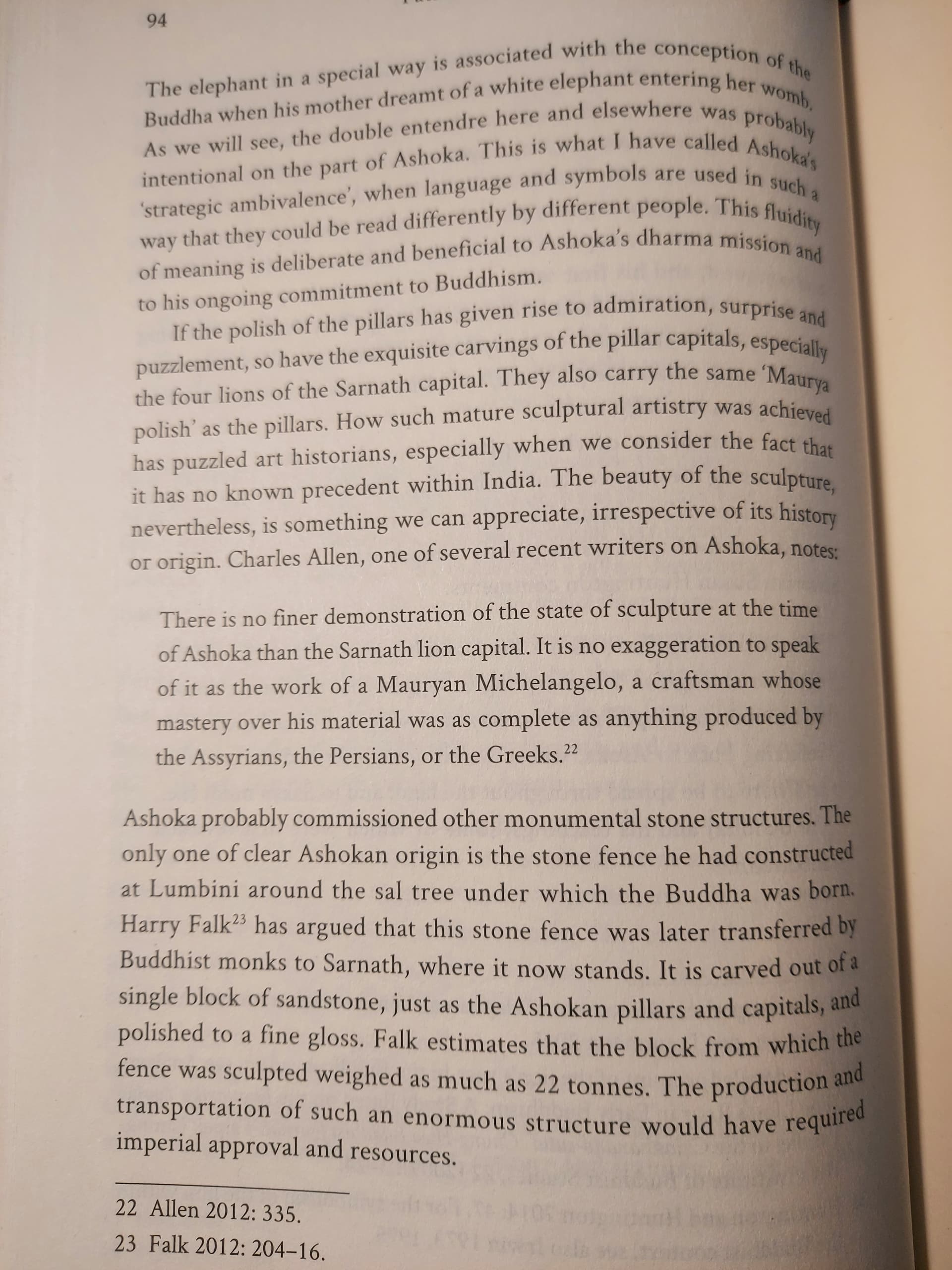 94

The elephant in a special way is associated with the conception of the Buddha when his mother dreamt of a white elephant entering her womb. As we will see, the double entendre here and elsewhere was probably intentional on the part of Ashoka. This is what I have called Ashoka's 'strategic ambivalence', when language and symbols are used in such a way that they could be read differently by different people. This fluidity of meaning is deliberate and beneficial to Ashoka's dharma mission and to his ongoing commitment to Buddhism.

If the polish of the pillars has given rise to admiration, surprise and puzzlement, so have the exquisite carvings of the pillar capitals, especially the four lions of the Sarnath capital. They also carry the same 'Maurya polish' as the pillars. How such mature sculptural artistry was achieved has puzzled art historians, especially when we consider the fact that it has no known precedent within India. The beauty of the sculpture, nevertheless, is something we can appreciate, irrespective of its history or origin. Charles Allen, one of several recent writers on Ashoka, notes:

There is no finer demonstration of the state of sculpture at the time of Ashoka than the Sarnath lion capital. It is no exaggeration to speak of it as the work of a Mauryan Michelangelo, a craftsman whose mastery over his material was as complete as anything produced by the Assyrians, the Persians, or the Greeks.$^{22}$

Ashoka probably commissioned other monumental stone structures. The only one of clear Ashokan origin is the stone fence he had constructed at Lumbini around the sal tree under which the Buddha was born. Harry Falk$^{23}$ has argued that this stone fence was later transferred by Buddhist monks to Sarnath, where it now stands. It is carved out of a single block of sandstone, just as the Ashokan pillars and capitals, and polished to a fine gloss. Falk estimates that the block from which the fence was sculpted weighed as much as 22 tonnes. The production and transportation of such an enormous structure would have required imperial approval and resources.

22 Allen 2012: 335.
23 Falk 2012: 204–16.